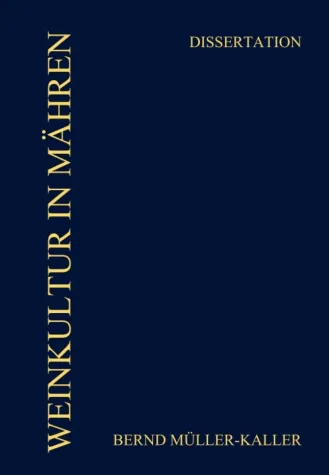 WEINKULTUR IN MÄHREN

DISSERTATION

BERND MÜLLER-KALLER